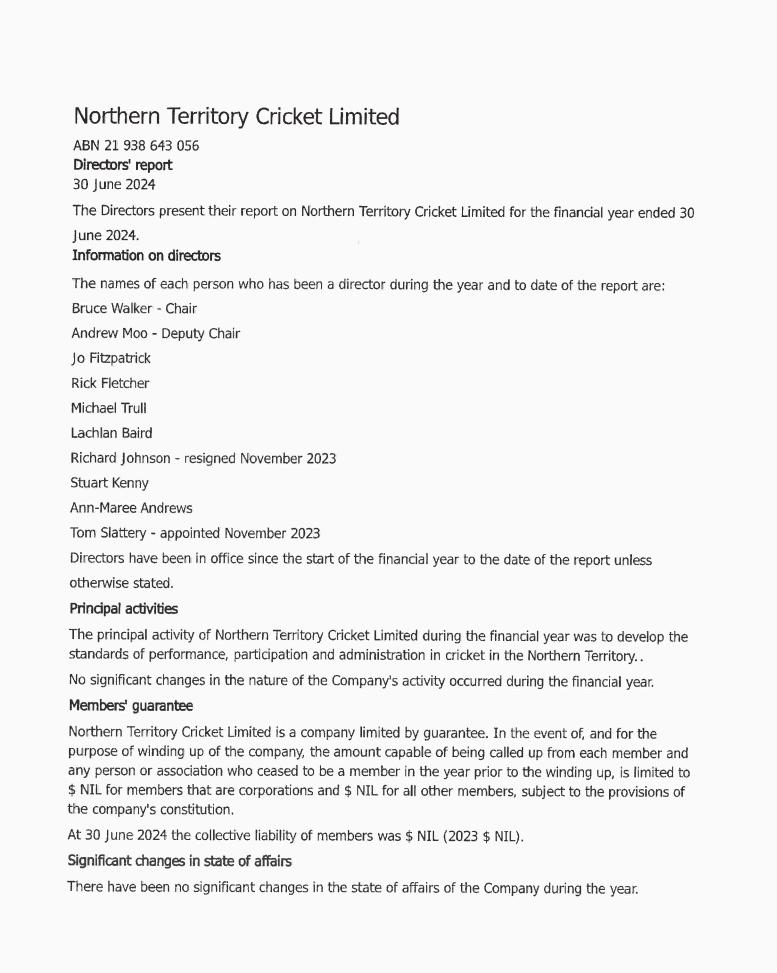 Northern Territory Cricket Limited
ABN 21 938 643 056
Directors' report
30 June 2024

The Directors present their report on Northern Territory Cricket Limited for the financial year ended 30 June 2024.

Information on directors

The names of each person who has been a director during the year and to date of the report are:

Bruce Walker - Chair

Andrew Moo - Deputy Chair

Jo Fitzpatrick

Rick Fletcher

Michael Trull

Lachlan Baird

Richard Johnson - resigned November 2023

Stuart Kenny

Ann-Maree Andrews

Tom Slattery - appointed November 2023

Directors have been in office since the start of the financial year to the date of the report unless otherwise stated.

Principal activities

The principal activity of Northern Territory Cricket Limited during the financial year was to develop the standards of performance, participation and administration in cricket in the Northern Territory..

No significant changes in the nature of the Company's activity occurred during the financial year.

Members' guarantee

Northern Territory Cricket Limited is a company limited by guarantee. In the event of, and for the purpose of winding up of the company, the amount capable of being called up from each member and any person or association who ceased to be a member in the year prior to the winding up, is limited to $ NIL for members that are corporations and $ NIL for all other members, subject to the provisions of the company's constitution.

At 30 June 2024 the collective liability of members was $ NIL (2023 $ NIL).

Significant changes in state of affairs

There have been no significant changes in the state of affairs of the Company during the year.